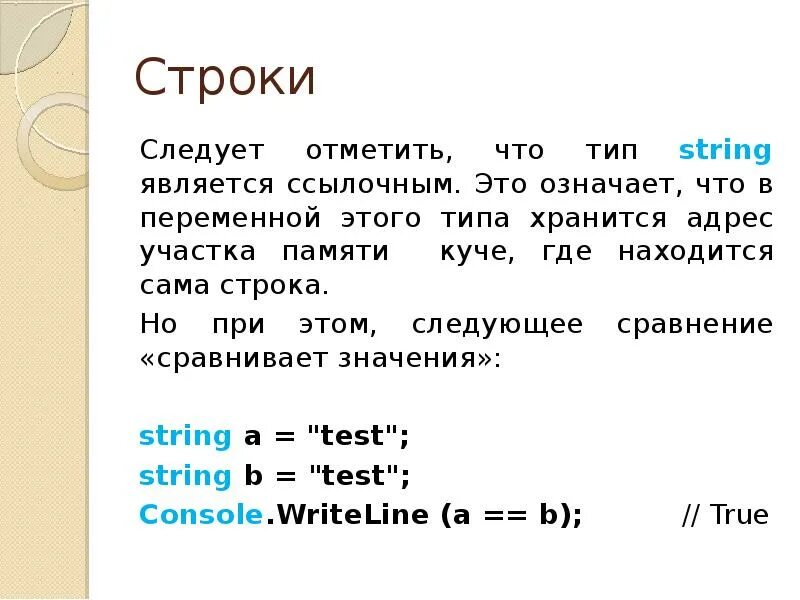 Строки

Следует отметить, что тип string является ссылочным. Это означает, что в переменной этого типа хранится адрес участка памяти  куче, где находится сама строка.

Но при этом, следующее сравнение «сравнивает значения»:

string a = "test";
string b = "test";
Console.WriteLine (a == b);          // True